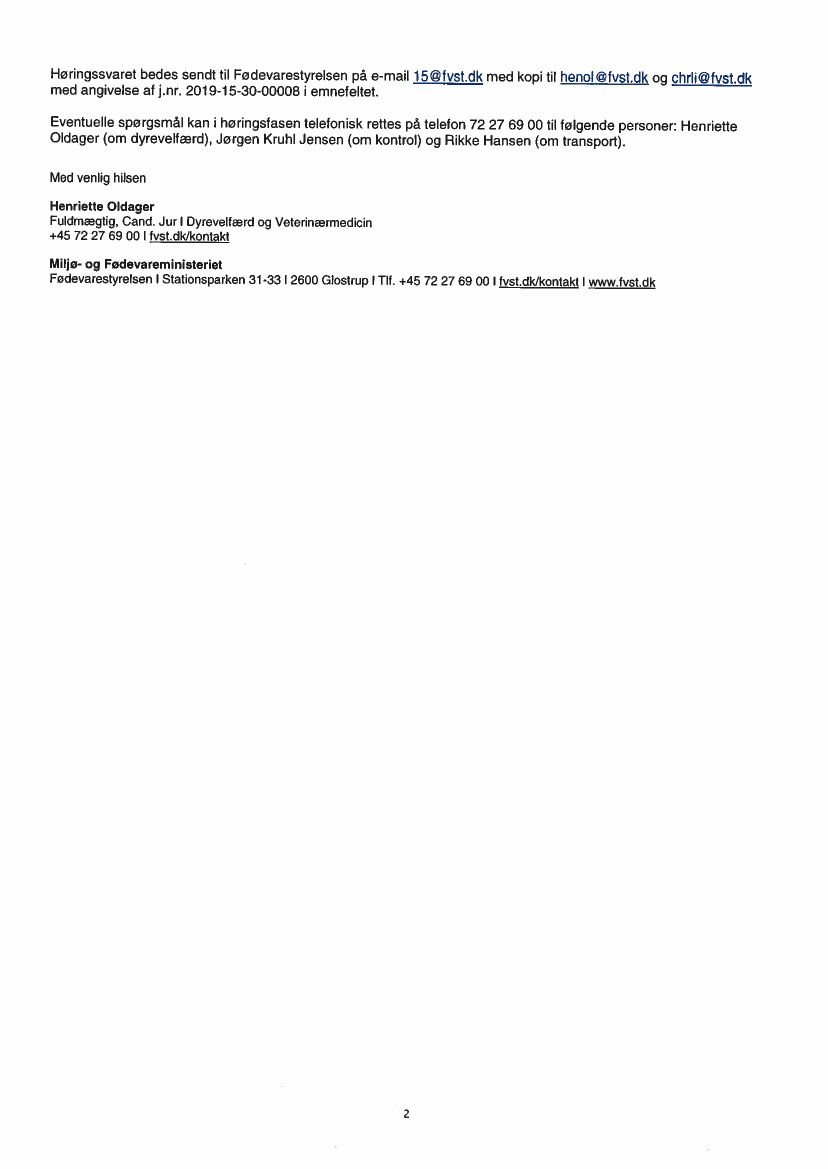 Høringssvaret bedes sendt til Fødevarestyrelsen på e-mail 15@fvst.dk med kopi til henol@fvst.dk og chrli@fvst.dk med angivelse af j.nr. 2019-15-30-00008 i emnefeltet.

Eventuelle spørgsmål kan i høringsfasen telefonisk rettes på telefon 72 27 69 00 til følgende personer: Henriette Oldager (om dyrevelfærd), Jørgen Kruhl Jensen (om kontrol) og Rikke Hansen (om transport).

Med venlig hilsen

Henriette Oldager
Fuldmægtig, Cand. Jur I Dyrevelfærd og Veterinærmedicin
+45 72 27 69 00 I fvst.dk/kontakt

Miljø- og Fødevareministeriet
Fødevarestyrelsen I Stationsparken 31-33 I 2600 Glostrup I Tlf. +45 72 27 69 00 I fvst.dk/kontakt I www.fvst.dk

2